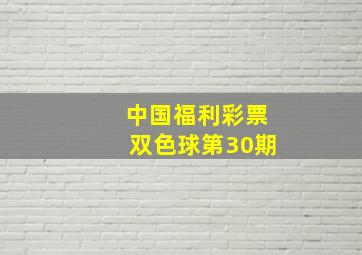 中国福利彩票
双色球第30期